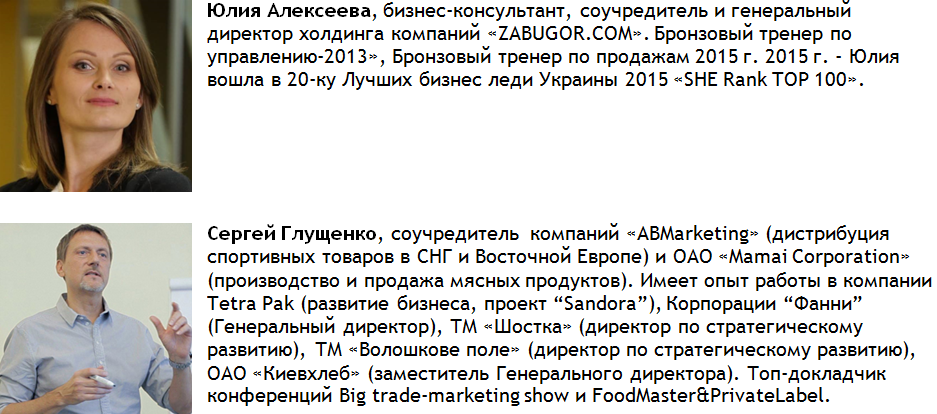 Юлия Алексеева, бизнес-консультант, соучредитель и генеральный директор холдинга компаний «ZABUGOR.COM». Бронзовый тренер по управлению-2013», Бронзовый тренер по продажам 2015 г. 2015 г. - Юлия вошла в 20-ку Лучших бизнес леди Украины 2015 «SHE Rank TOP 100».

Сергей Глущенко, соучредитель компаний «ABMarketing» (дистрибуция спортивных товаров в СНГ и Восточной Европе) и ОАО «Mamai Corporation» (производство и продажа мясных продуктов). Имеет опыт работы в компании Tetra Pak (развитие бизнеса, проект "Sandora"), Корпорации "Фанни" (Генеральный директор), ТМ «Шостка» (директор по стратегическому развитию), ТМ «Волошкове поле» (директор по стратегическому развитию), ОАО «Киевхлеб» (заместитель Генерального директора). Топ-докладчик конференций Big trade-marketing show и FoodMaster&PrivateLabel.